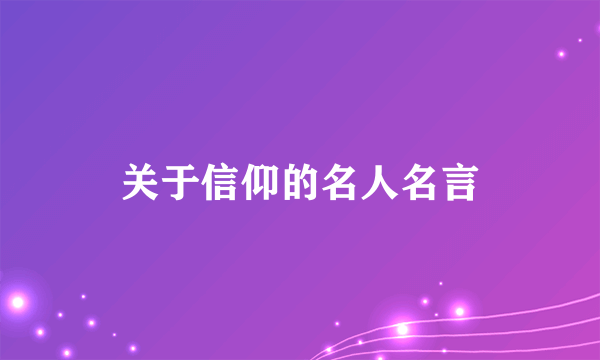 关于信仰的名人名言